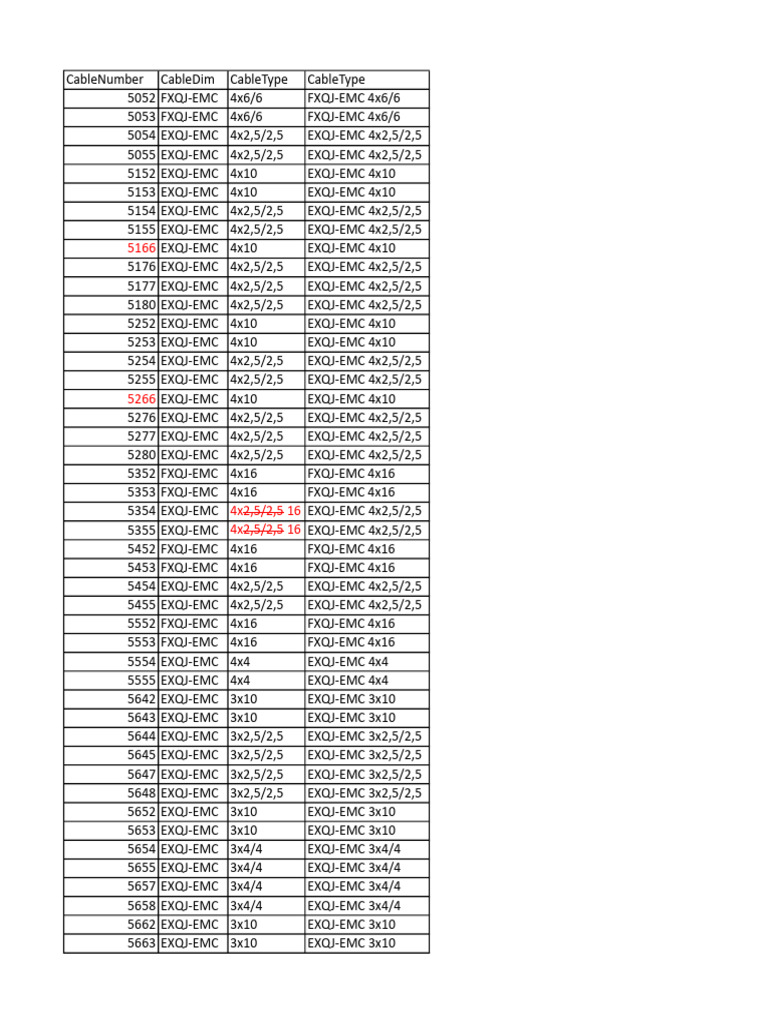 | CableNumber | CableDim | CableType | CableType |
|---|---|---|---|
| 5052 | FXQJ-EMC | 4x6/6 | FXQJ-EMC 4x6/6 |
| 5053 | FXQJ-EMC | 4x6/6 | FXQJ-EMC 4x6/6 |
| 5054 | EXQJ-EMC | 4x2,5/2,5 | EXQJ-EMC 4x2,5/2,5 |
| 5055 | EXQJ-EMC | 4x2,5/2,5 | EXQJ-EMC 4x2,5/2,5 |
| 5152 | EXQJ-EMC | 4x10 | EXQJ-EMC 4x10 |
| 5153 | EXQJ-EMC | 4x10 | EXQJ-EMC 4x10 |
| 5154 | EXQJ-EMC | 4x2,5/2,5 | EXQJ-EMC 4x2,5/2,5 |
| 5155 | EXQJ-EMC | 4x2,5/2,5 | EXQJ-EMC 4x2,5/2,5 |
| 5166 | EXQJ-EMC | 4x10 | EXQJ-EMC 4x10 |
| 5176 | EXQJ-EMC | 4x2,5/2,5 | EXQJ-EMC 4x2,5/2,5 |
| 5177 | EXQJ-EMC | 4x2,5/2,5 | EXQJ-EMC 4x2,5/2,5 |
| 5180 | EXQJ-EMC | 4x2,5/2,5 | EXQJ-EMC 4x2,5/2,5 |
| 5252 | EXQJ-EMC | 4x10 | EXQJ-EMC 4x10 |
| 5253 | EXQJ-EMC | 4x10 | EXQJ-EMC 4x10 |
| 5254 | EXQJ-EMC | 4x2,5/2,5 | EXQJ-EMC 4x2,5/2,5 |
| 5255 | EXQJ-EMC | 4x2,5/2,5 | EXQJ-EMC 4x2,5/2,5 |
| 5266 | EXQJ-EMC | 4x10 | EXQJ-EMC 4x10 |
| 5276 | EXQJ-EMC | 4x2,5/2,5 | EXQJ-EMC 4x2,5/2,5 |
| 5277 | EXQJ-EMC | 4x2,5/2,5 | EXQJ-EMC 4x2,5/2,5 |
| 5280 | EXQJ-EMC | 4x2,5/2,5 | EXQJ-EMC 4x2,5/2,5 |
| 5352 | FXQJ-EMC | 4x16 | FXQJ-EMC 4x16 |
| 5353 | FXQJ-EMC | 4x16 | FXQJ-EMC 4x16 |
| 5354 | EXQJ-EMC | 4x2,5/2,5 16 | EXQJ-EMC 4x2,5/2,5 |
| 5355 | EXQJ-EMC | 4x2,5/2,5 16 | EXQJ-EMC 4x2,5/2,5 |
| 5452 | FXQJ-EMC | 4x16 | FXQJ-EMC 4x16 |
| 5453 | FXQJ-EMC | 4x16 | FXQJ-EMC 4x16 |
| 5454 | EXQJ-EMC | 4x2,5/2,5 | EXQJ-EMC 4x2,5/2,5 |
| 5455 | EXQJ-EMC | 4x2,5/2,5 | EXQJ-EMC 4x2,5/2,5 |
| 5552 | FXQJ-EMC | 4x16 | FXQJ-EMC 4x16 |
| 5553 | FXQJ-EMC | 4x16 | FXQJ-EMC 4x16 |
| 5554 | EXQJ-EMC | 4x4 | EXQJ-EMC 4x4 |
| 5555 | EXQJ-EMC | 4x4 | EXQJ-EMC 4x4 |
| 5642 | EXQJ-EMC | 3x10 | EXQJ-EMC 3x10 |
| 5643 | EXQJ-EMC | 3x10 | EXQJ-EMC 3x10 |
| 5644 | EXQJ-EMC | 3x2,5/2,5 | EXQJ-EMC 3x2,5/2,5 |
| 5645 | EXQJ-EMC | 3x2,5/2,5 | EXQJ-EMC 3x2,5/2,5 |
| 5647 | EXQJ-EMC | 3x2,5/2,5 | EXQJ-EMC 3x2,5/2,5 |
| 5648 | EXQJ-EMC | 3x2,5/2,5 | EXQJ-EMC 3x2,5/2,5 |
| 5652 | EXQJ-EMC | 3x10 | EXQJ-EMC 3x10 |
| 5653 | EXQJ-EMC | 3x10 | EXQJ-EMC 3x10 |
| 5654 | EXQJ-EMC | 3x4/4 | EXQJ-EMC 3x4/4 |
| 5655 | EXQJ-EMC | 3x4/4 | EXQJ-EMC 3x4/4 |
| 5657 | EXQJ-EMC | 3x4/4 | EXQJ-EMC 3x4/4 |
| 5658 | EXQJ-EMC | 3x4/4 | EXQJ-EMC 3x4/4 |
| 5662 | EXQJ-EMC | 3x10 | EXQJ-EMC 3x10 |
| 5663 | EXQJ-EMC | 3x10 | EXQJ-EMC 3x10 |